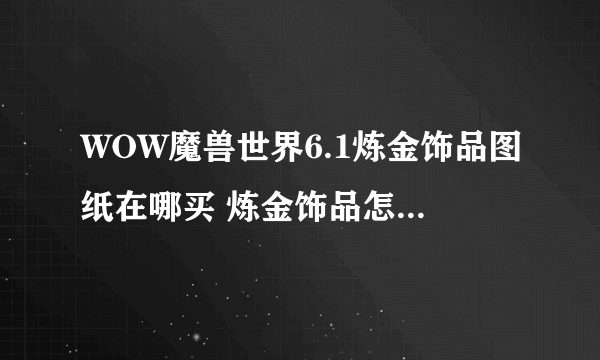 WOW魔兽世界6.1炼金饰品图纸在哪买 炼金饰品怎...